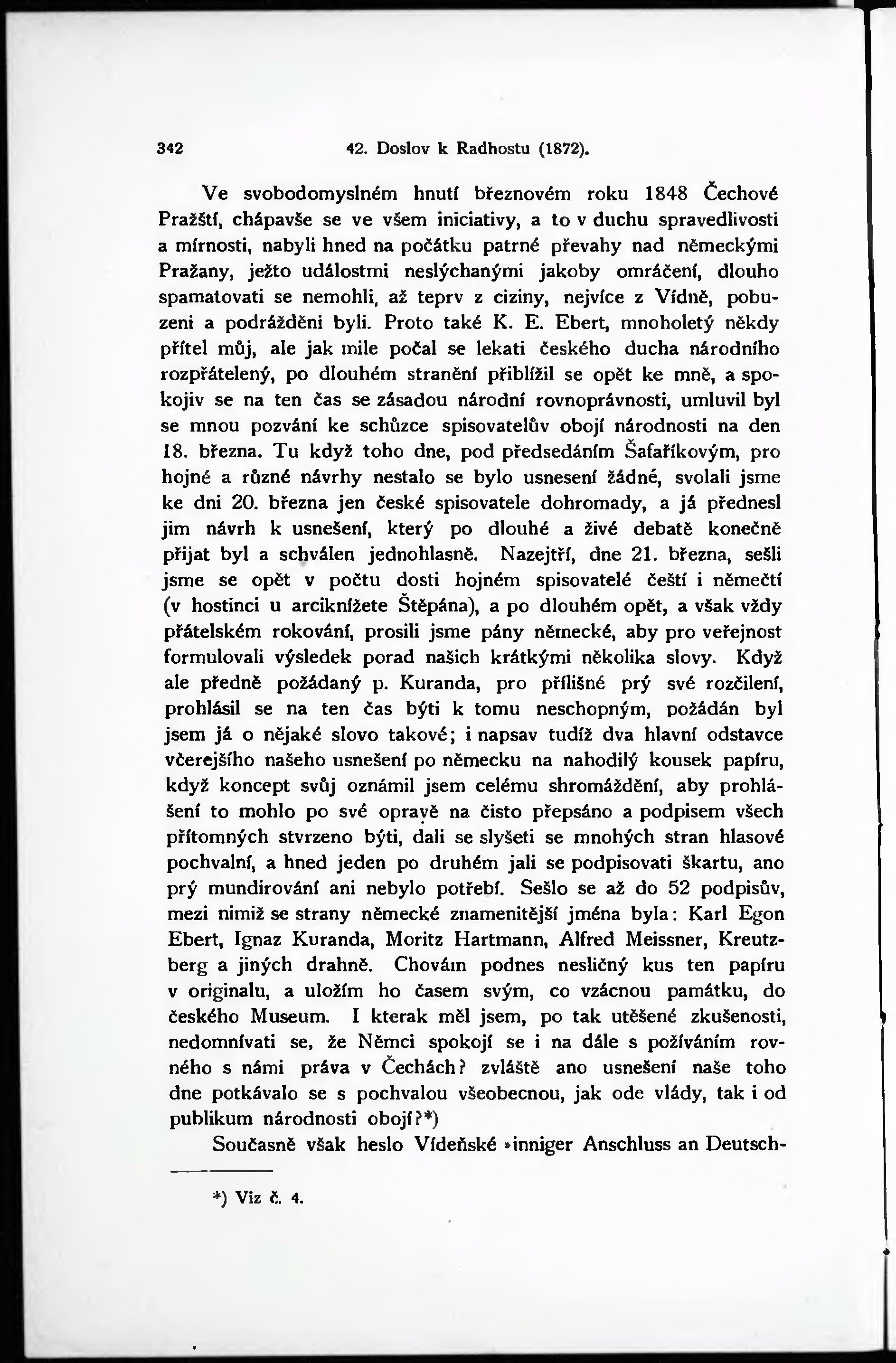 342 42. Doslov k Radhostu (1872).

Ve svobodomyslném hnutí březnovém roku 1848 Čechové Pražští, chápavše se ve všem iniciativy, a to v duchu spravedlivosti a mírnosti, nabyli hned na počátku patrné převahy nad německými Pražany, ježto událostmi neslýchanými jakoby omráčení, dlouho spamatovati se nemohli, až teprv z ciziny, nejvíce z Vídně, pobuzeni a podrážděni byli. Proto také K. E. Ebert, mnoholetý někdy přítel můj, ale jak mile počal se lekati českého ducha národního rozpřátelený, po dlouhém stranění přiblížil se opět ke mně, a spokojiv se na ten čas se zásadou národní rovnoprávnosti, umluvil byl se mnou pozvání ke schůzce spisovatelův obojí národnosti na den 18. března. Tu když toho dne, pod předsedáním Šafaříkovým, pro hojné a různé návrhy nestalo se bylo usnesení žádné, svolali jsme ke dni 20. března jen české spisovatele dohromady, a já přednesl jim návrh k usnešení, který po dlouhé a živé debatě konečně přijat byl a schválen jednohlasně. Nazejtří, dne 21. března, sešli jsme se opět v počtu dosti hojném spisovatelé čeští i němečtí (v hostinci u arciknížete Štěpána), a po dlouhém opět, a však vždy přátelském rokování, prosili jsme pány německé, aby pro veřejnost formulovali výsledek porad našich krátkými několika slovy. Když ale předně požádaný p. Kuranda, pro přílišné prý své rozčilení, prohlásil se na ten čas býti k tomu neschopným, požádán byl jsem já o nějaké slovo takové; i napsav tudíž dva hlavní odstavce včerejšího našeho usnešení po německu na nahodilý kousek papíru, když koncept svůj oznámil jsem celému shromáždění, aby prohlášení to mohlo po své opravě na čisto přepsáno a podpisem všech přítomných stvrzeno býti, dali se slyšeti se mnohých stran hlasové pochvalní, a hned jeden po druhém jali se podpisovati škartu, ano prý mundirování ani nebylo potřebí. Sešlo se až do 52 podpisův, mezi nimiž se strany německé znamenitější jména byla: Karl Egon Ebert, Ignaz Kuranda, Moritz Hartmann, Alfred Meissner, Kreutzberg a jiných drahně. Chovám podnes nesličný kus ten papíru v originalu, a uložím ho časem svým, co vzácnou památku, do českého Museum. I kterak měl jsem, po tak utěšené zkušenosti, nedomnívati se, že Němci spokojí se i na dále s požíváním rovného s námi práva v Čechách? zvláště ano usnešení naše toho dne potkávalo se s pochvalou všeobecnou, jak ode vlády, tak i od publikum národnosti obojí?*)

Současně však heslo Vídeňské »inniger Anschluss an Deutsch-

*) Viz č. 4.